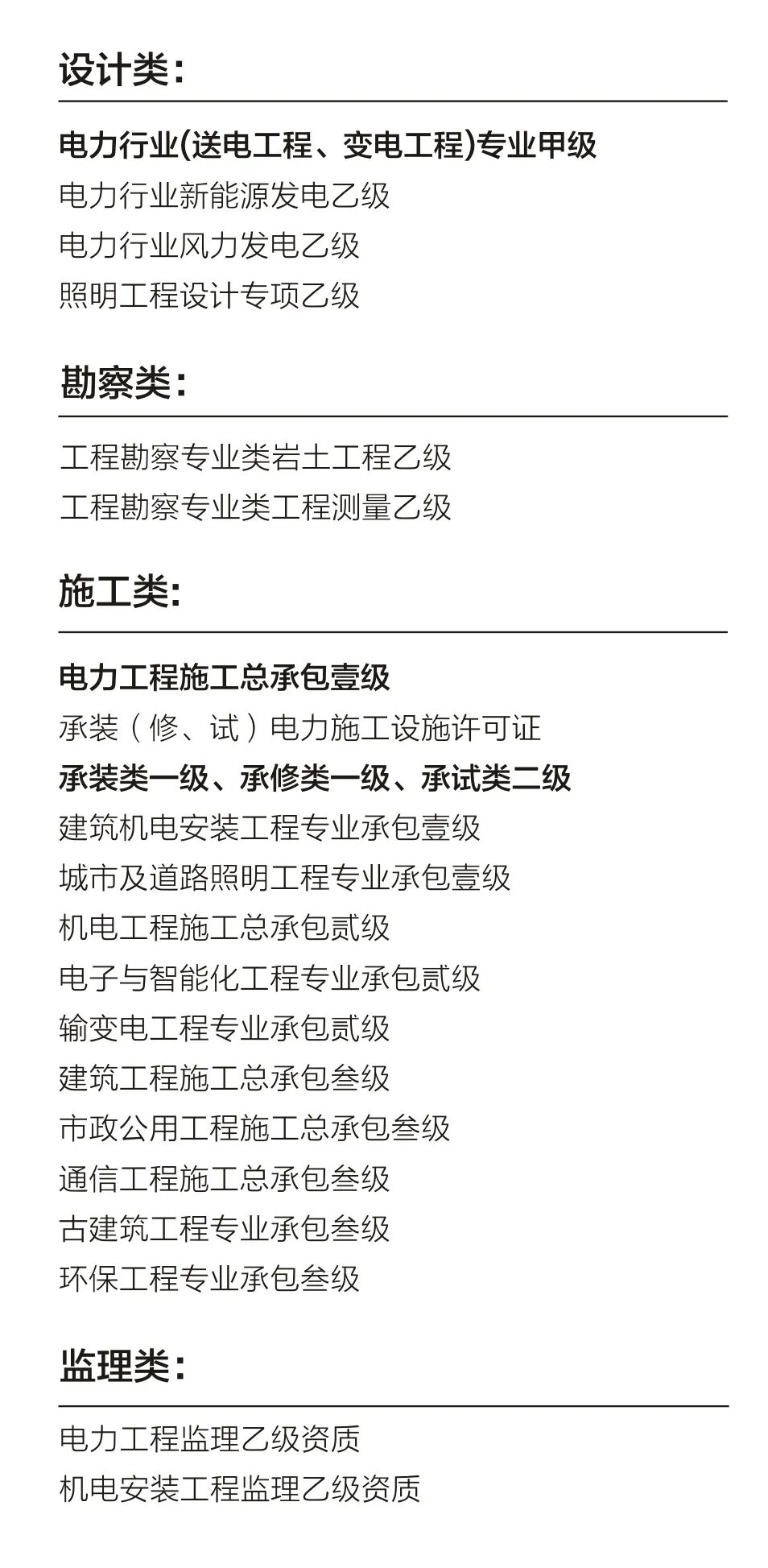 设计类:

电力行业(送电工程、变电工程)专业甲级
电力行业新能源发电乙级
电力行业风力发电乙级
照明工程设计专项乙级

勘察类:

工程勘察专业类岩土工程乙级
工程勘察专业类工程测量乙级

施工类:

电力工程施工总承包壹级
承装（修、试）电力施工设施许可证
承装类一级、承修类一级、承试类二级
建筑机电安装工程专业承包壹级
城市及道路照明工程专业承包壹级
机电工程施工总承包贰级
电子与智能化工程专业承包贰级
输变电工程专业承包贰级
建筑工程施工总承包叁级
市政公用工程施工总承包叁级
通信工程施工总承包叁级
古建筑工程专业承包叁级
环保工程专业承包叁级

监理类:

电力工程监理乙级资质
机电安装工程监理乙级资质